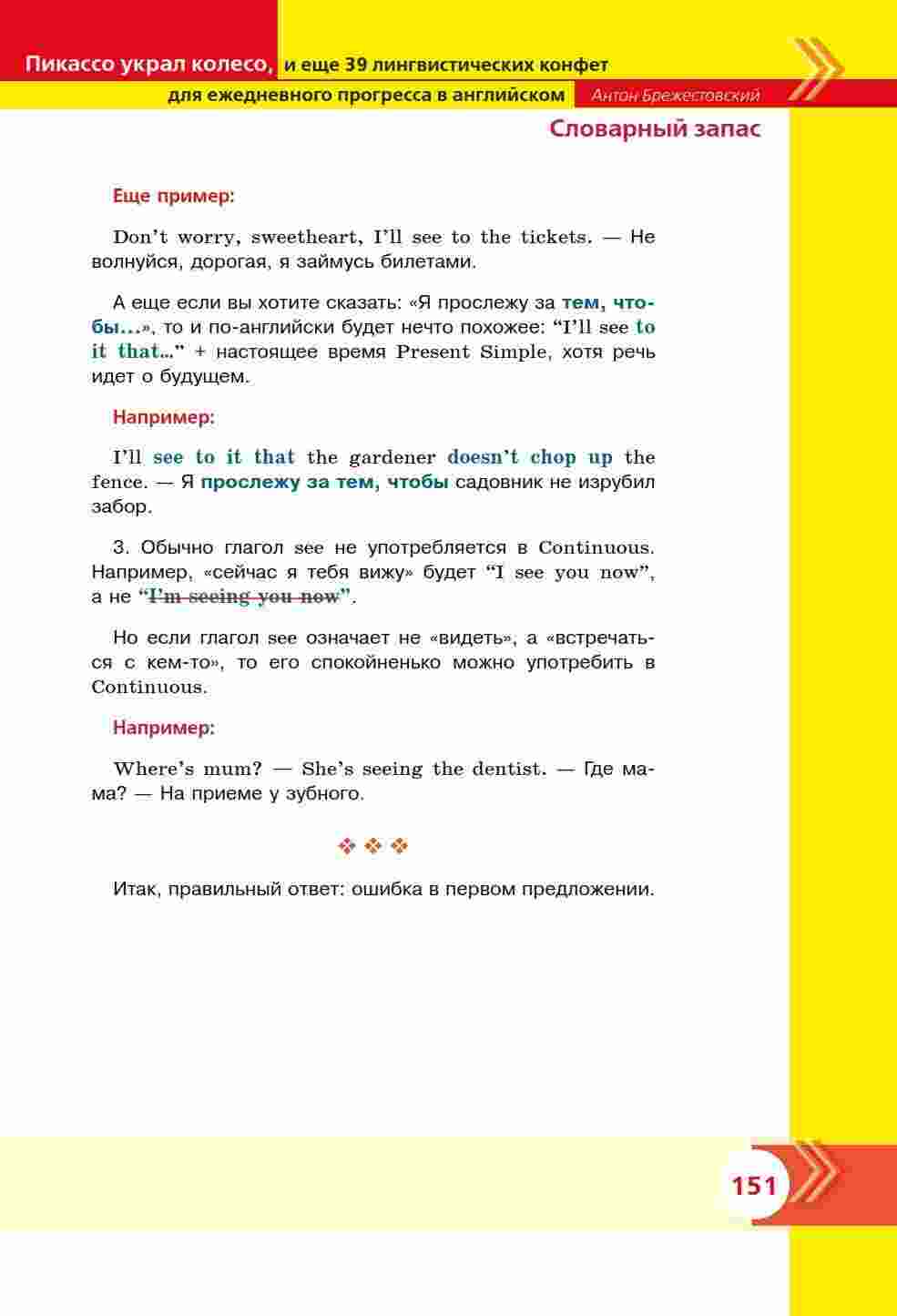 Пикассо украл колесо, и еще 39 лингвистических конфет
для ежедневного прогресса в английском Антон Брежестовский
Словарный запас

Еще пример:

Don't worry, sweetheart, I'll see to the tickets. — Не волнуйся, дорогая, я займусь билетами.

А еще если вы хотите сказать: «Я прослежу за тем, чтобы…», то и по-английски будет нечто похожее: "I'll see to it that…" + настоящее время Present Simple, хотя речь идет о будущем.

Например:

I'll see to it that the gardener doesn't chop up the fence. — Я прослежу за тем, чтобы садовник не изрубил забор.

3. Обычно глагол see не употребляется в Continuous. Например, «сейчас я тебя вижу» будет "I see you now", а не "I'm seeing you now".

Но если глагол see означает не «видеть», а «встречаться с кем-то», то его спокойненько можно употребить в Continuous.

Например:

Where's mum? — She's seeing the dentist. — Где мама? — На приеме у зубного.

❖ ❖ ❖

Итак, правильный ответ: ошибка в первом предложении.

151